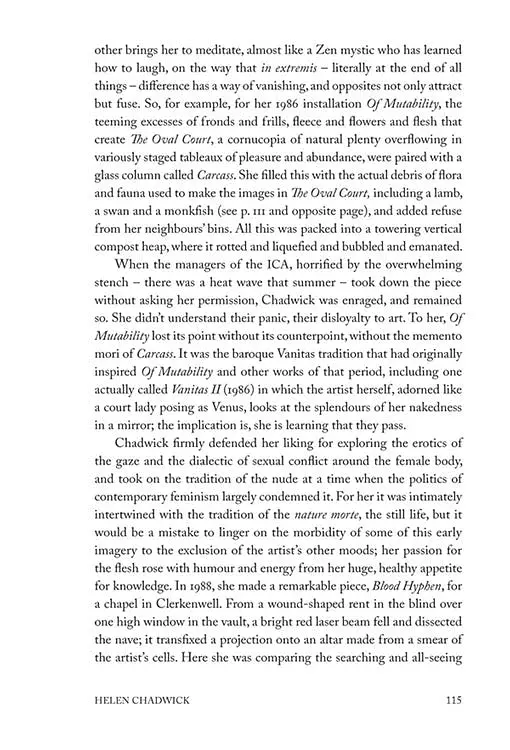 other brings her to meditate, almost like a Zen mystic who has learned how to laugh, on the way that in extremis – literally at the end of all things – difference has a way of vanishing, and opposites not only attract but fuse. So, for example, for her 1986 installation Of Mutability, the teeming excesses of fronds and frills, fleece and flowers and flesh that create The Oval Court, a cornucopia of natural plenty overflowing in variously staged tableaux of pleasure and abundance, were paired with a glass column called Carcass. She filled this with the actual debris of flora and fauna used to make the images in The Oval Court, including a lamb, a swan and a monkfish (see p. 111 and opposite page), and added refuse from her neighbours' bins. All this was packed into a towering vertical compost heap, where it rotted and liquefied and bubbled and emanated.

When the managers of the ICA, horrified by the overwhelming stench – there was a heat wave that summer – took down the piece without asking her permission, Chadwick was enraged, and remained so. She didn't understand their panic, their disloyalty to art. To her, Of Mutability lost its point without its counterpoint, without the memento mori of Carcass. It was the baroque Vanitas tradition that had originally inspired Of Mutability and other works of that period, including one actually called Vanitas II (1986) in which the artist herself, adorned like a court lady posing as Venus, looks at the splendours of her nakedness in a mirror; the implication is, she is learning that they pass.

Chadwick firmly defended her liking for exploring the erotics of the gaze and the dialectic of sexual conflict around the female body, and took on the tradition of the nude at a time when the politics of contemporary feminism largely condemned it. For her it was intimately intertwined with the tradition of the nature morte, the still life, but it would be a mistake to linger on the morbidity of some of this early imagery to the exclusion of the artist's other moods; her passion for the flesh rose with humour and energy from her huge, healthy appetite for knowledge. In 1988, she made a remarkable piece, Blood Hyphen, for a chapel in Clerkenwell. From a wound-shaped rent in the blind over one high window in the vault, a bright red laser beam fell and dissected the nave; it transfixed a projection onto an altar made from a smear of the artist's cells. Here she was comparing the searching and all-seeing

HELEN CHADWICK 115